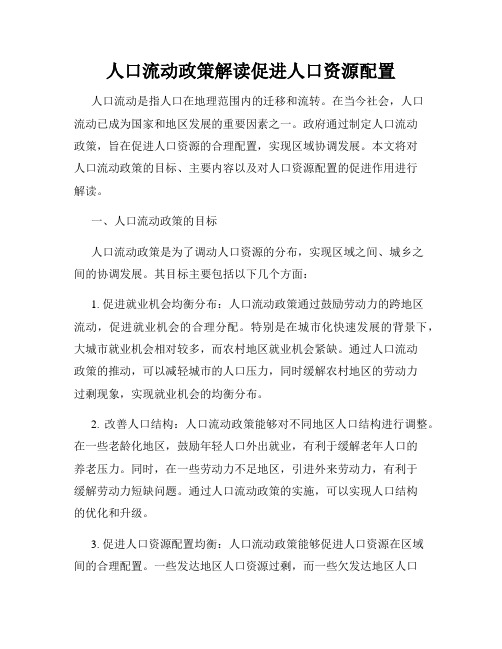 人口流动政策解读促进人口资源配置

人口流动是指人口在地理范围内的迁移和流转。在当今社会，人口流动已成为国家和地区发展的重要因素之一。政府通过制定人口流动政策，旨在促进人口资源的合理配置，实现区域协调发展。本文将对人口流动政策的目标、主要内容以及对人口资源配置的促进作用进行解读。

一、人口流动政策的目标

人口流动政策是为了调动人口资源的分布，实现区域之间、城乡之间的协调发展。其目标主要包括以下几个方面：

1. 促进就业机会均衡分布：人口流动政策通过鼓励劳动力的跨地区流动，促进就业机会的合理分配。特别是在城市化快速发展的背景下，大城市就业机会相对较多，而农村地区就业机会紧缺。通过人口流动政策的推动，可以减轻城市的人口压力，同时缓解农村地区的劳动力过剩现象，实现就业机会的均衡分布。

2. 改善人口结构：人口流动政策能够对不同地区人口结构进行调整。在一些老龄化地区，鼓励年轻人口外出就业，有利于缓解老年人口的养老压力。同时，在一些劳动力不足地区，引进外来劳动力，有利于缓解劳动力短缺问题。通过人口流动政策的实施，可以实现人口结构的优化和升级。

3. 促进人口资源配置均衡：人口流动政策能够促进人口资源在区域间的合理配置。一些发达地区人口资源过剩，而一些欠发达地区人口